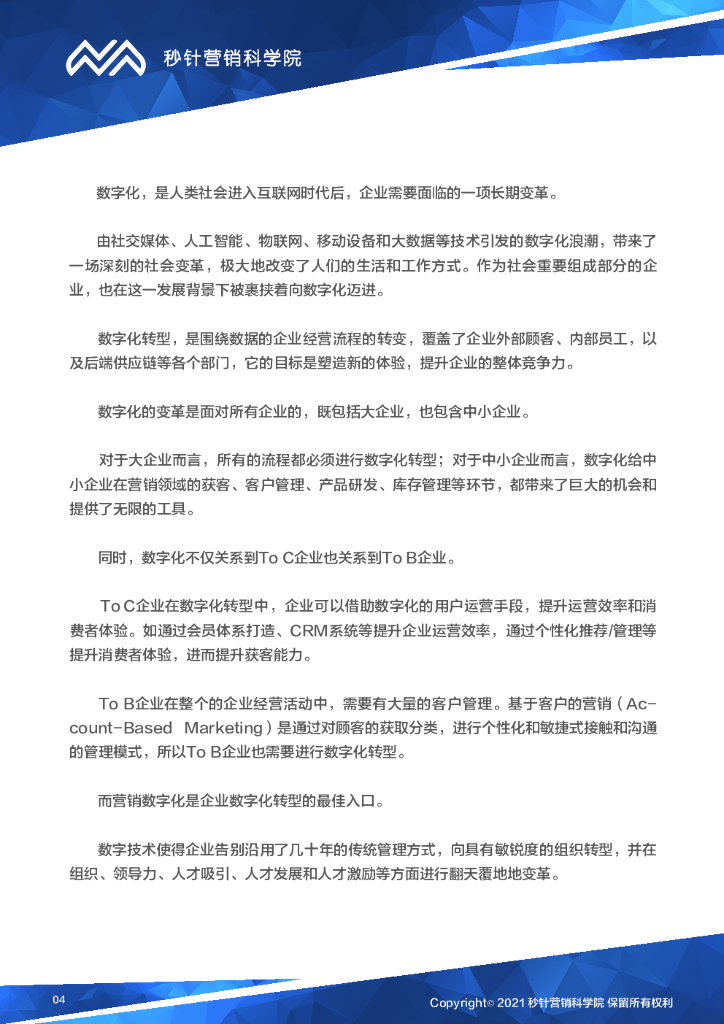 秒针营销科学院

数字化，是人类社会进入互联网时代后，企业需要面临的一项长期变革。

由社交媒体、人工智能、物联网、移动设备和大数据等技术引发的数字化浪潮，带来了一场深刻的社会变革，极大地改变了人们的生活和工作方式。作为社会重要组成部分的企业，也在这一发展背景下被裹挟着向数字化迈进。

数字化转型，是围绕数据的企业经营流程的转变，覆盖了企业外部顾客、内部员工，以及后端供应链等各个部门，它的目标是塑造新的体验，提升企业的整体竞争力。

数字化的变革是面对所有企业的，既包括大企业，也包含中小企业。

对于大企业而言，所有的流程都必须进行数字化转型；对于中小企业而言，数字化给中小企业在营销领域的获客、客户管理、产品研发、库存管理等环节，都带来了巨大的机会和提供了无限的工具。

同时，数字化不仅关系到To C企业也关系到To B企业。

To C企业在数字化转型中，企业可以借助数字化的用户运营手段，提升运营效率和消费者体验。如通过会员体系打造、CRM系统等提升企业运营效率，通过个性化推荐/管理等提升消费者体验，进而提升获客能力。

To B企业在整个的企业经营活动中，需要有大量的客户管理。基于客户的营销（Account-Based Marketing）是通过对顾客的获取分类，进行个性化和敏捷式接触和沟通的管理模式，所以To B企业也需要进行数字化转型。

而营销数字化是企业数字化转型的最佳入口。

数字技术使得企业告别沿用了几十年的传统管理方式，向具有敏锐度的组织转型，并在组织、领导力、人才吸引、人才发展和人才激励等方面进行翻天覆地地变革。

04

Copyright© 2021 秒针营销科学院 保留所有权利